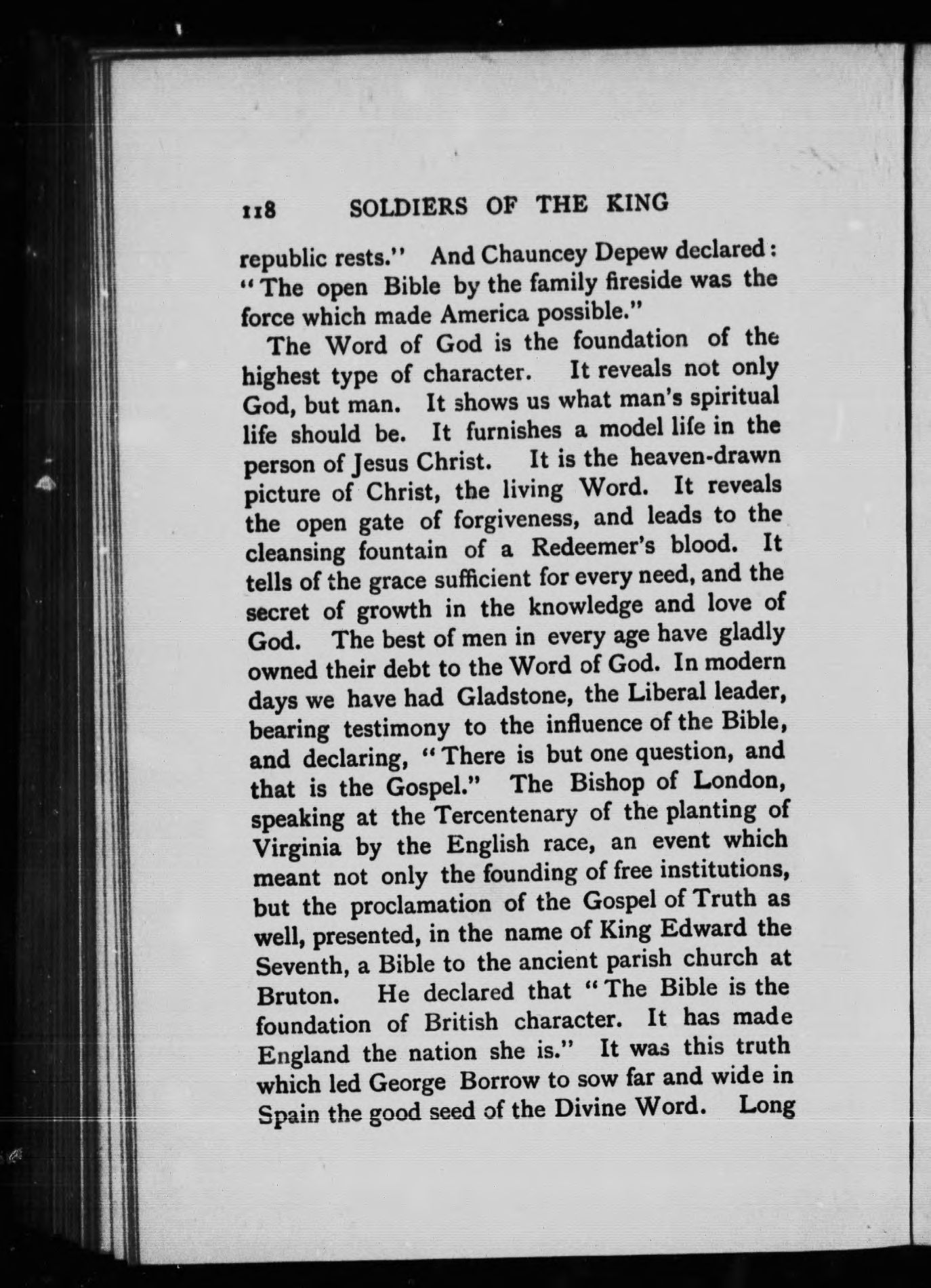 118 SOLDIERS OF THE KING

republic rests." And Chauncey Depew declared: "The open Bible by the family fireside was the force which made America possible."

The Word of God is the foundation of the highest type of character. It reveals not only God, but man. It shows us what man's spiritual life should be. It furnishes a model life in the person of Jesus Christ. It is the heaven-drawn picture of Christ, the living Word. It reveals the open gate of forgiveness, and leads to the cleansing fountain of a Redeemer's blood. It tells of the grace sufficient for every need, and the secret of growth in the knowledge and love of God. The best of men in every age have gladly owned their debt to the Word of God. In modern days we have had Gladstone, the Liberal leader, bearing testimony to the influence of the Bible, and declaring, "There is but one question, and that is the Gospel." The Bishop of London, speaking at the Tercentenary of the planting of Virginia by the English race, an event which meant not only the founding of free institutions, but the proclamation of the Gospel of Truth as well, presented, in the name of King Edward the Seventh, a Bible to the ancient parish church at Bruton. He declared that "The Bible is the foundation of British character. It has made England the nation she is." It was this truth which led George Borrow to sow far and wide in Spain the good seed of the Divine Word. Long